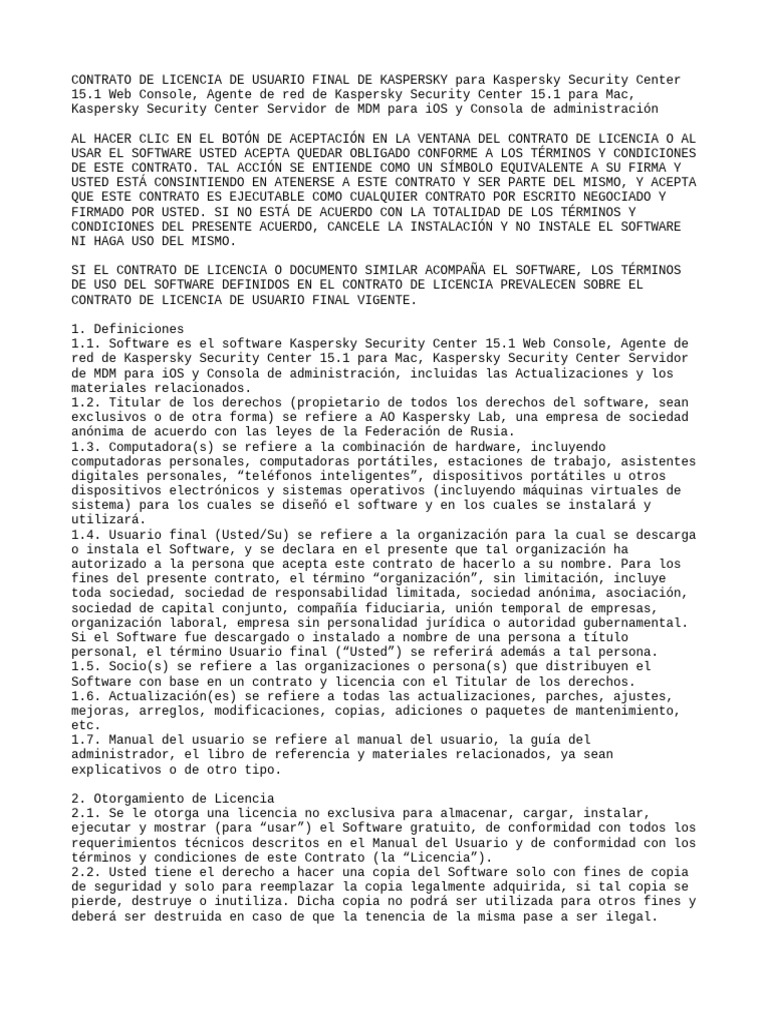 CONTRATO DE LICENCIA DE USUARIO FINAL DE KASPERSKY para Kaspersky Security Center 15.1 Web Console, Agente de red de Kaspersky Security Center 15.1 para Mac, Kaspersky Security Center Servidor de MDM para iOS y Consola de administración

AL HACER CLIC EN EL BOTÓN DE ACEPTACIÓN EN LA VENTANA DEL CONTRATO DE LICENCIA O AL USAR EL SOFTWARE USTED ACEPTA QUEDAR OBLIGADO CONFORME A LOS TÉRMINOS Y CONDICIONES DE ESTE CONTRATO. TAL ACCIÓN SE ENTIENDE COMO UN SÍMBOLO EQUIVALENTE A SU FIRMA Y USTED ESTÁ CONSINTIENDO EN ATENERSE A ESTE CONTRATO Y SER PARTE DEL MISMO, Y ACEPTA QUE ESTE CONTRATO ES EJECUTABLE COMO CUALQUIER CONTRATO POR ESCRITO NEGOCIADO Y FIRMADO POR USTED. SI NO ESTÁ DE ACUERDO CON LA TOTALIDAD DE LOS TÉRMINOS Y CONDICIONES DEL PRESENTE ACUERDO, CANCELE LA INSTALACIÓN Y NO INSTALE EL SOFTWARE NI HAGA USO DEL MISMO.

SI EL CONTRATO DE LICENCIA O DOCUMENTO SIMILAR ACOMPAÑA EL SOFTWARE, LOS TÉRMINOS DE USO DEL SOFTWARE DEFINIDOS EN EL CONTRATO DE LICENCIA PREVALECEN SOBRE EL CONTRATO DE LICENCIA DE USUARIO FINAL VIGENTE.

1. Definiciones
1.1. Software es el software Kaspersky Security Center 15.1 Web Console, Agente de red de Kaspersky Security Center 15.1 para Mac, Kaspersky Security Center Servidor de MDM para iOS y Consola de administración, incluidas las Actualizaciones y los materiales relacionados.
1.2. Titular de los derechos (propietario de todos los derechos del software, sean exclusivos o de otra forma) se refiere a AO Kaspersky Lab, una empresa de sociedad anónima de acuerdo con las leyes de la Federación de Rusia.
1.3. Computadora(s) se refiere a la combinación de hardware, incluyendo computadoras personales, computadoras portátiles, estaciones de trabajo, asistentes digitales personales, “teléfonos inteligentes”, dispositivos portátiles u otros dispositivos electrónicos y sistemas operativos (incluyendo máquinas virtuales de sistema) para los cuales se diseñó el software y en los cuales se instalará y utilizará.
1.4. Usuario final (Usted/Su) se refiere a la organización para la cual se descarga o instala el Software, y se declara en el presente que tal organización ha autorizado a la persona que acepta este contrato de hacerlo a su nombre. Para los fines del presente contrato, el término “organización”, sin limitación, incluye toda sociedad, sociedad de responsabilidad limitada, sociedad anónima, asociación, sociedad de capital conjunto, compañía fiduciaria, unión temporal de empresas, organización laboral, empresa sin personalidad jurídica o autoridad gubernamental. Si el Software fue descargado o instalado a nombre de una persona a título personal, el término Usuario final (“Usted”) se referirá además a tal persona.
1.5. Socio(s) se refiere a las organizaciones o persona(s) que distribuyen el Software con base en un contrato y licencia con el Titular de los derechos.
1.6. Actualización(es) se refiere a todas las actualizaciones, parches, ajustes, mejoras, arreglos, modificaciones, copias, adiciones o paquetes de mantenimiento, etc.
1.7. Manual del usuario se refiere al manual del usuario, la guía del administrador, el libro de referencia y materiales relacionados, ya sean explicativos o de otro tipo.

2. Otorgamiento de Licencia
2.1. Se le otorga una licencia no exclusiva para almacenar, cargar, instalar, ejecutar y mostrar (para “usar”) el Software gratuito, de conformidad con todos los requerimientos técnicos descritos en el Manual del Usuario y de conformidad con los términos y condiciones de este Contrato (la “Licencia”).
2.2. Usted tiene el derecho a hacer una copia del Software solo con fines de copia de seguridad y solo para reemplazar la copia legalmente adquirida, si tal copia se pierde, destruye o inutiliza. Dicha copia no podrá ser utilizada para otros fines y deberá ser destruida en caso de que la tenencia de la misma pase a ser ilegal.